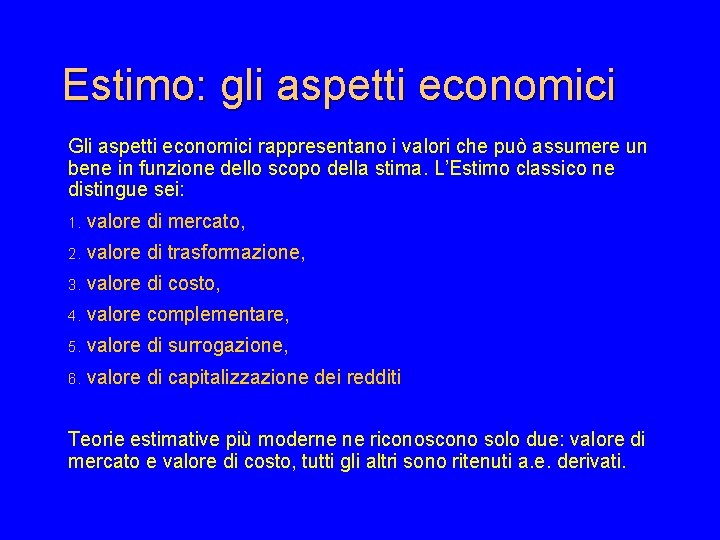 Estimo: gli aspetti economici

Gli aspetti economici rappresentano i valori che può assumere un bene in funzione dello scopo della stima. L'Estimo classico ne distingue sei:

1. valore di mercato,
2. valore di trasformazione,
3. valore di costo,
4. valore complementare,
5. valore di surrogazione,
6. valore di capitalizzazione dei redditi

Teorie estimative più moderne ne riconoscono solo due: valore di mercato e valore di costo, tutti gli altri sono ritenuti a.e. derivati.